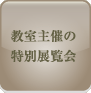 教室主催の
特別展覧会